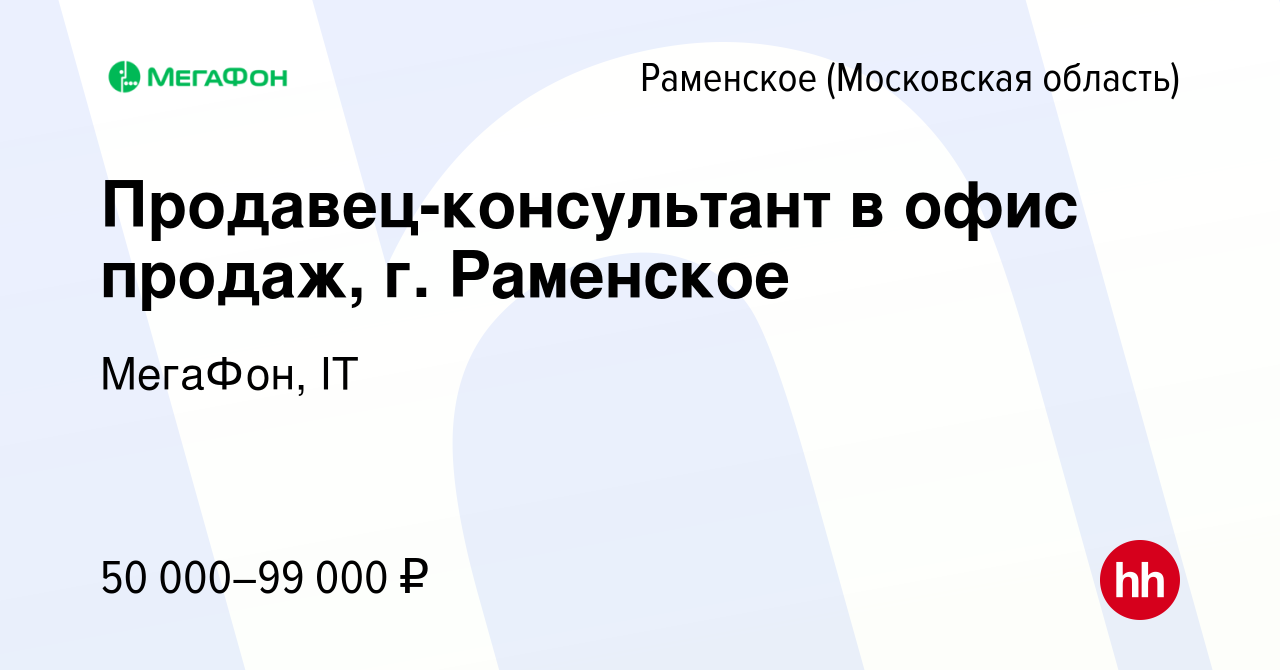 МегаФон

Раменское (Московская область)

Продавец-консультант в офис продаж, г. Раменское

МегаФон, IT

50 000–99 000 ₽

hh